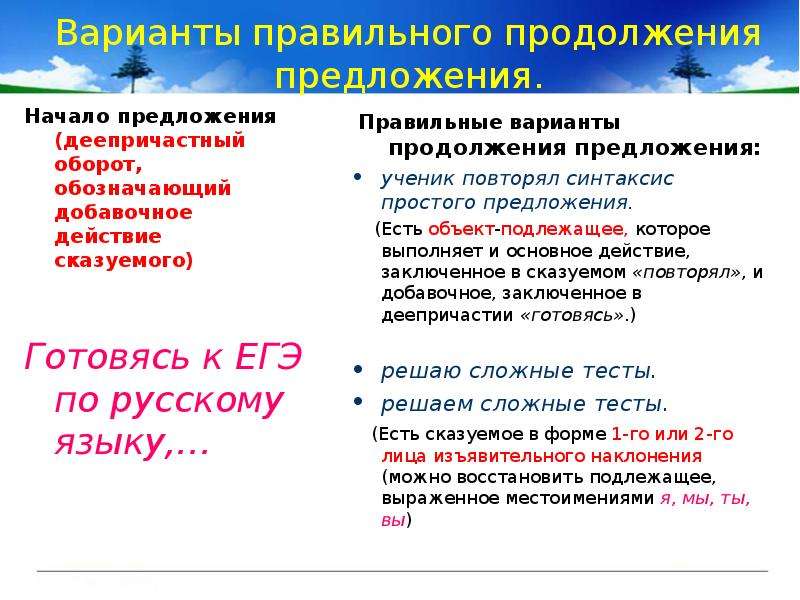 Варианты правильного продолжения предложения.

Начало предложения (деепричастный оборот, обозначающий добавочное действие сказуемого)

Готовясь к ЕГЭ по русскому языку,...

Правильные варианты продолжения предложения:

• ученик повторял синтаксис простого предложения.

(Есть объект-подлежащее, которое выполняет и основное действие, заключенное в сказуемом «повторял», и добавочное, заключенное в деепричастии «готовясь».)

• решаю сложные тесты.

• решаем сложные тесты.

(Есть сказуемое в форме 1-го или 2-го лица изъявительного наклонения (можно восстановить подлежащее, выраженное местоимениями я, мы, ты, вы)